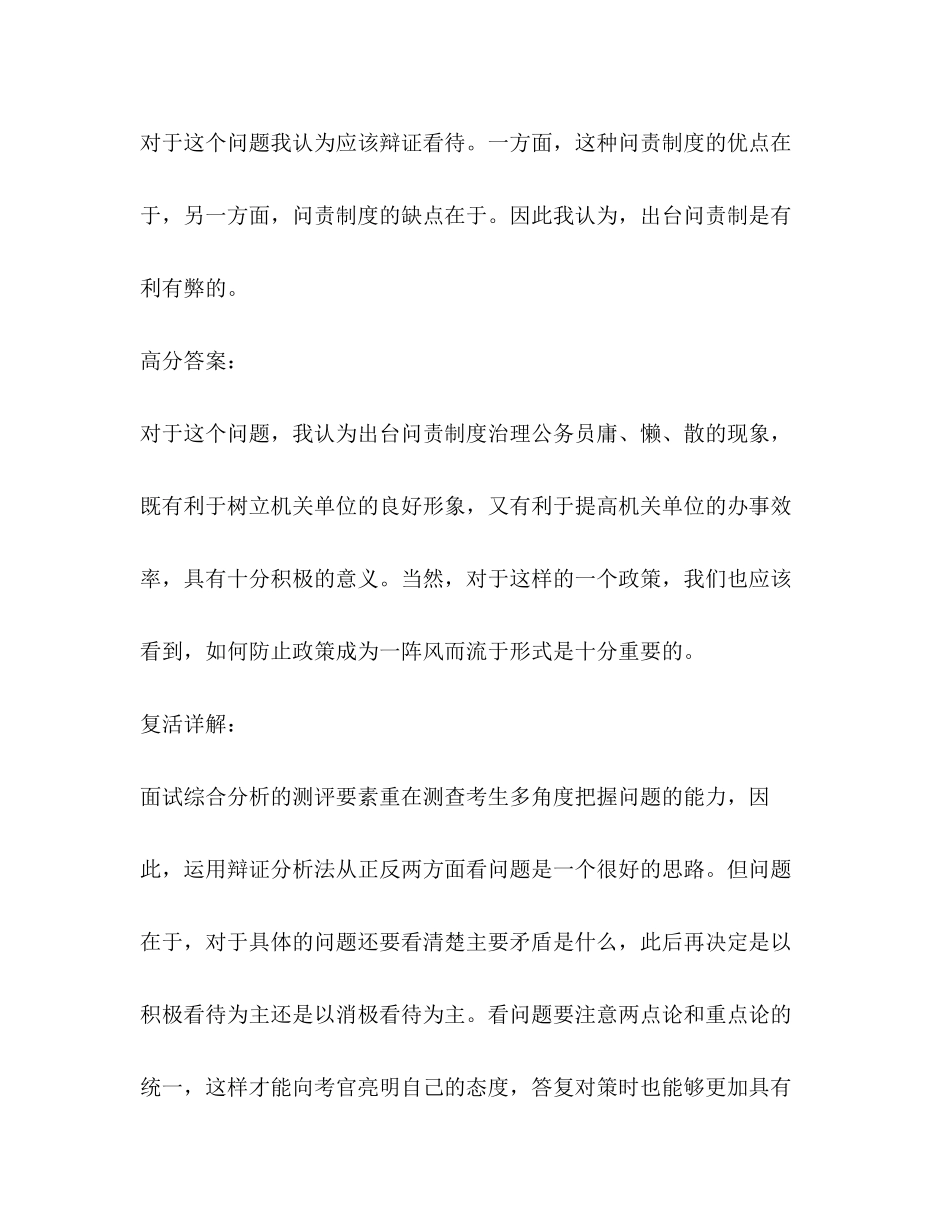 对于这个问题我认为应该辩证看待。一方面，这种问责制度的优点在于，另一方面，问责制度的缺点在于。因此我认为，出台问责制是有利有弊的。

高分答案：

对于这个问题，我认为出台问责制度治理公务员庸、懒、散的现象，既有利于树立机关单位的良好形象，又有利于提高机关单位的办事效率，具有十分积极的意义。当然，对于这样的一个政策，我们也应该看到，如何防止政策成为一阵风而流于形式是十分重要的。

复活详解：

面试综合分析的测评要素重在测查考生多角度把握问题的能力，因此，运用辩证分析法从正反两方面看问题是一个很好的思路。但问题在于，对于具体的问题还要看清楚主要矛盾是什么，此后再决定是以积极看待为主还是以消极看待为主。看问题要注意两点论和重点论的统一，这样才能向考官亮明自己的态度，答复对策时也能够更加具有